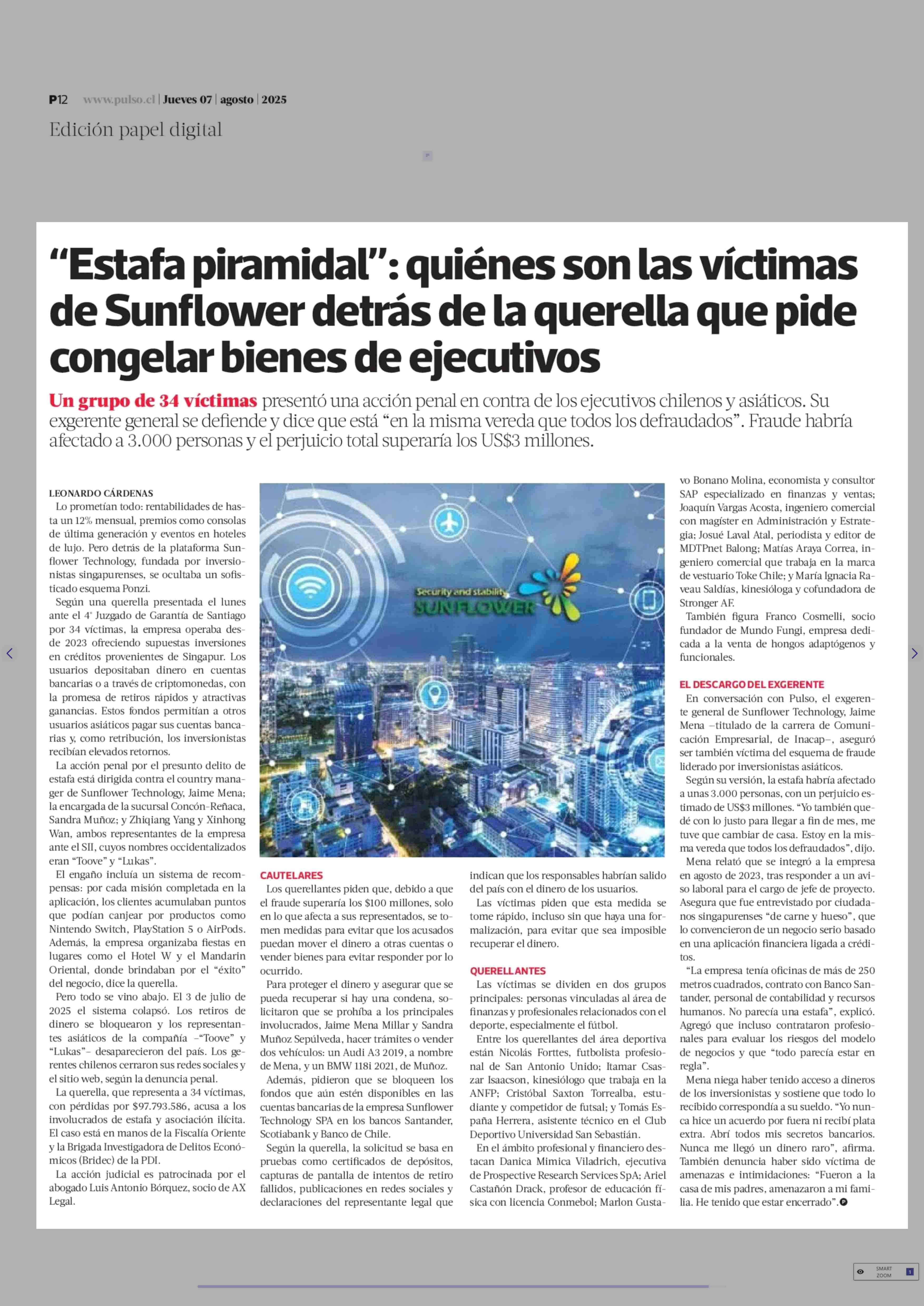 P12 www.pulso.cl | Jueves 07 | agosto | 2025

Edición papel digital

“Estafa piramidal”: quiénes son las víctimas de Sunflower detrás de la querella que pide congelar bienes de ejecutivos

Un grupo de 34 víctimas presentó una acción penal en contra de los ejecutivos chilenos y asiáticos. Su exgerente general se defiende y dice que está “en la misma vereda que todos los defraudados”. Fraude habría afectado a 3.000 personas y el perjuicio total superaría los US$3 millones.

LEONARDO CÁRDENAS

Lo prometían todo: rentabilidades de hasta un 12% mensual, premios como consolas de última generación y eventos en hoteles de lujo. Pero detrás de la plataforma Sunflower Technology, fundada por inversionistas singapurenses, se ocultaba un sofisticado esquema Ponzi.

Según una querella presentada el lunes ante el 4° Juzgado de Garantía de Santiago por 34 víctimas, la empresa operaba desde 2023 ofreciendo supuestas inversiones en créditos provenientes de Singapur. Los usuarios depositaban dinero en cuentas bancarias o a través de criptomonedas, con la promesa de retiros rápidos y atractivas ganancias. Estos fondos permitían a otros usuarios asiáticos pagar sus cuentas bancarias y, como retribución, los inversionistas recibían elevados retornos.

La acción penal por el presunto delito de estafa está dirigida contra el country manager de Sunflower Technology, Jaime Mena; la encargada de la sucursal Concón-Reñaca, Sandra Muñoz; y Zhiqiang Yang y Xinhong Wan, ambos representantes de la empresa ante el SII, cuyos nombres occidentalizados eran “Toove” y “Lukas”.

El engaño incluía un sistema de recompensas: por cada misión completada en la aplicación, los clientes acumulaban puntos que podían canjear por productos como Nintendo Switch, PlayStation 5 o AirPods. Además, la empresa organizaba fiestas en lugares como el Hotel W y el Mandarin Oriental, donde brindaban por el “éxito” del negocio, dice la querella.

Pero todo se vino abajo. El 3 de julio de 2025 el sistema colapsó. Los retiros de dinero se bloquearon y los representantes asiáticos de la compañía –“Toove” y “Lukas”– desaparecieron del país. Los gerentes chilenos cerraron sus redes sociales y el sitio web, según la denuncia penal.

La querella, que representa a 34 víctimas, con pérdidas por $97.793.586, acusa a los involucrados de estafa y asociación ilícita. El caso está en manos de la Fiscalía Oriente y la Brigada Investigadora de Delitos Económicos (Bridec) de la PDI.

La acción judicial es patrocinada por el abogado Luis Antonio Bórquez, socio de AX Legal.

Security and stability
SUNFLOWER

CAUTELARES

Los querellantes piden que, debido a que el fraude superaría los $100 millones, solo en lo que afecta a sus representados, se tomen medidas para evitar que los acusados puedan mover el dinero a otras cuentas o vender bienes para evitar responder por lo ocurrido.

Para proteger el dinero y asegurar que se pueda recuperar si hay una condena, solicitaron que se prohíba a los principales involucrados, Jaime Mena Millar y Sandra Muñoz Sepúlveda, hacer trámites o vender dos vehículos: un Audi A3 2019, a nombre de Mena, y un BMW 118i 2021, de Muñoz.

Además, pidieron que se bloqueen los fondos que aún estén disponibles en las cuentas bancarias de la empresa Sunflower Technology SPA en los bancos Santander, Scotiabank y Banco de Chile.

Según la querella, la solicitud se basa en pruebas como certificados de depósitos, capturas de pantalla de intentos de retiro fallidos, publicaciones en redes sociales y declaraciones del representante legal que indican que los responsables habrían salido del país con el dinero de los usuarios.

Las víctimas piden que esta medida se tome rápido, incluso sin que haya una formalización, para evitar que sea imposible recuperar el dinero.

QUERELLANTES

Las víctimas se dividen en dos grupos principales: personas vinculadas al área de finanzas y profesionales relacionados con el deporte, especialmente el fútbol.

Entre los querellantes del área deportiva están Nicolás Forttes, futbolista profesional de San Antonio Unido; Itamar Csaszar Isaacson, kinesiólogo que trabaja en la ANFP; Cristóbal Saxton Torrealba, estudiante y competidor de futsal; y Tomás España Herrera, asistente técnico en el Club Deportivo Universidad San Sebastián.

En el ámbito profesional y financiero destacan Danica Mimica Viladrich, ejecutiva de Prospective Research Services SpA; Ariel Castañón Drack, profesor de educación física con licencia Conmebol; Marlon Gustavo Bonano Molina, economista y consultor SAP especializado en finanzas y ventas; Joaquín Vargas Acosta, ingeniero comercial con magíster en Administración y Estrategia; Josué Laval Atal, periodista y editor de MDTPnet Balong; Matías Araya Correa, ingeniero comercial que trabaja en la marca de vestuario Toke Chile; y María Ignacia Raveau Saldías, kinesióloga y cofundadora de Stronger AF.

También figura Franco Cosmelli, socio fundador de Mundo Fungi, empresa dedicada a la venta de hongos adaptógenos y funcionales.

EL DESCARGO DEL EXGERENTE

En conversación con Pulso, el exgerente general de Sunflower Technology, Jaime Mena –titulado de la carrera de Comunicación Empresarial, de Inacap–, aseguró ser también víctima del esquema de fraude liderado por inversionistas asiáticos.

Según su versión, la estafa habría afectado a unas 3.000 personas, con un perjuicio estimado de US$3 millones. “Yo también quedé con lo justo para llegar a fin de mes, me tuve que cambiar de casa. Estoy en la misma vereda que todos los defraudados”, dijo.

Mena relató que se integró a la empresa en agosto de 2023, tras responder a un aviso laboral para el cargo de jefe de proyecto. Asegura que fue entrevistado por ciudadanos singapurenses “de carne y hueso”, que lo convencieron de un negocio serio basado en una aplicación financiera ligada a créditos.

“La empresa tenía oficinas de más de 250 metros cuadrados, contrato con Banco Santander, personal de contabilidad y recursos humanos. No parecía una estafa”, explicó. Agregó que incluso contrataron profesionales para evaluar los riesgos del modelo de negocios y que “todo parecía estar en regla”.

Mena niega haber tenido acceso a dineros de los inversionistas y sostiene que todo lo recibido correspondía a su sueldo. “Yo nunca hice un acuerdo por fuera ni recibí plata extra. Abrí todos mis secretos bancarios. Nunca me llegó un dinero raro”, afirma. También denuncia haber sido víctima de amenazas e intimidaciones: “Fueron a la casa de mis padres, amenazaron a mi familia. He tenido que estar encerrado”.

SMART ZOOM